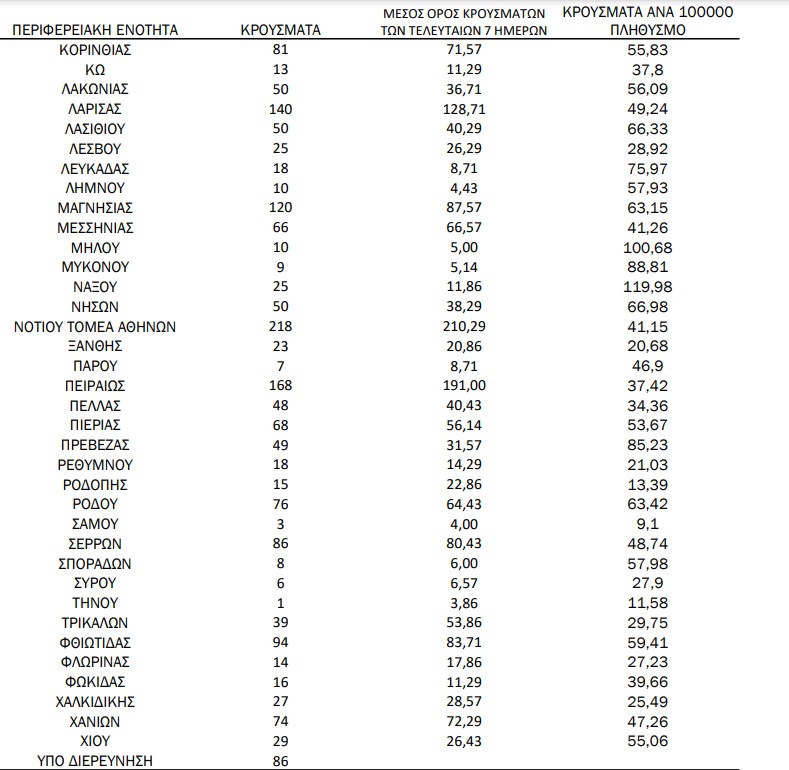 | ΠΕΡΙΦΕΡΕΙΑΚΗ ΕΝΟΤΗΤΑ | ΚΡΟΥΣΜΑΤΑ | ΜΕΣΟΣ ΟΡΟΣ ΚΡΟΥΣΜΑΤΩΝ ΤΩΝ ΤΕΛΕΥΤΑΙΩΝ 7 ΗΜΕΡΩΝ | ΚΡΟΥΣΜΑΤΑ ΑΝΑ 100000 ΠΛΗΘΥΣΜΟ |
|---|---|---|---|
| ΚΟΡΙΝΘΙΑΣ | 81 | 71,57 | 55,83 |
| ΚΩ | 13 | 11,29 | 37,8 |
| ΛΑΚΩΝΙΑΣ | 50 | 36,71 | 56,09 |
| ΛΑΡΙΣΑΣ | 140 | 128,71 | 49,24 |
| ΛΑΣΙΘΙΟΥ | 50 | 40,29 | 66,33 |
| ΛΕΣΒΟΥ | 25 | 26,29 | 28,92 |
| ΛΕΥΚΑΔΑΣ | 18 | 8,71 | 75,97 |
| ΛΗΜΝΟΥ | 10 | 4,43 | 57,93 |
| ΜΑΓΝΗΣΙΑΣ | 120 | 87,57 | 63,15 |
| ΜΕΣΣΗΝΙΑΣ | 66 | 66,57 | 41,26 |
| ΜΗΛΟΥ | 10 | 5,00 | 100,68 |
| ΜΥΚΟΝΟΥ | 9 | 5,14 | 88,81 |
| ΝΑΞΟΥ | 25 | 11,86 | 119,98 |
| ΝΗΣΩΝ | 50 | 38,29 | 66,98 |
| ΝΟΤΙΟΥ ΤΟΜΕΑ ΑΘΗΝΩΝ | 218 | 210,29 | 41,15 |
| ΞΑΝΘΗΣ | 23 | 20,86 | 20,68 |
| ΠΑΡΟΥ | 7 | 8,71 | 46,9 |
| ΠΕΙΡΑΙΩΣ | 168 | 191,00 | 37,42 |
| ΠΕΛΛΑΣ | 48 | 40,43 | 34,36 |
| ΠΙΕΡΙΑΣ | 68 | 56,14 | 53,67 |
| ΠΡΕΒΕΖΑΣ | 49 | 31,57 | 85,23 |
| ΡΕΘΥΜΝΟΥ | 18 | 14,29 | 21,03 |
| ΡΟΔΟΠΗΣ | 15 | 22,86 | 13,39 |
| ΡΟΔΟΥ | 76 | 64,43 | 63,42 |
| ΣΑΜΟΥ | 3 | 4,00 | 9,1 |
| ΣΕΡΡΩΝ | 86 | 80,43 | 48,74 |
| ΣΠΟΡΑΔΩΝ | 8 | 6,00 | 57,98 |
| ΣΥΡΟΥ | 6 | 6,57 | 27,9 |
| ΤΗΝΟΥ | 1 | 3,86 | 11,58 |
| ΤΡΙΚΑΛΩΝ | 39 | 53,86 | 29,75 |
| ΦΘΙΩΤΙΔΑΣ | 94 | 83,71 | 59,41 |
| ΦΛΩΡΙΝΑΣ | 14 | 17,86 | 27,23 |
| ΦΩΚΙΔΑΣ | 16 | 11,29 | 39,66 |
| ΧΑΛΚΙΔΙΚΗΣ | 27 | 28,57 | 25,49 |
| ΧΑΝΙΩΝ | 74 | 72,29 | 47,26 |
| ΧΙΟΥ | 29 | 26,43 | 55,06 |
| ΥΠΟ ΔΙΕΡΕΥΝΗΣΗ | 86 | | |